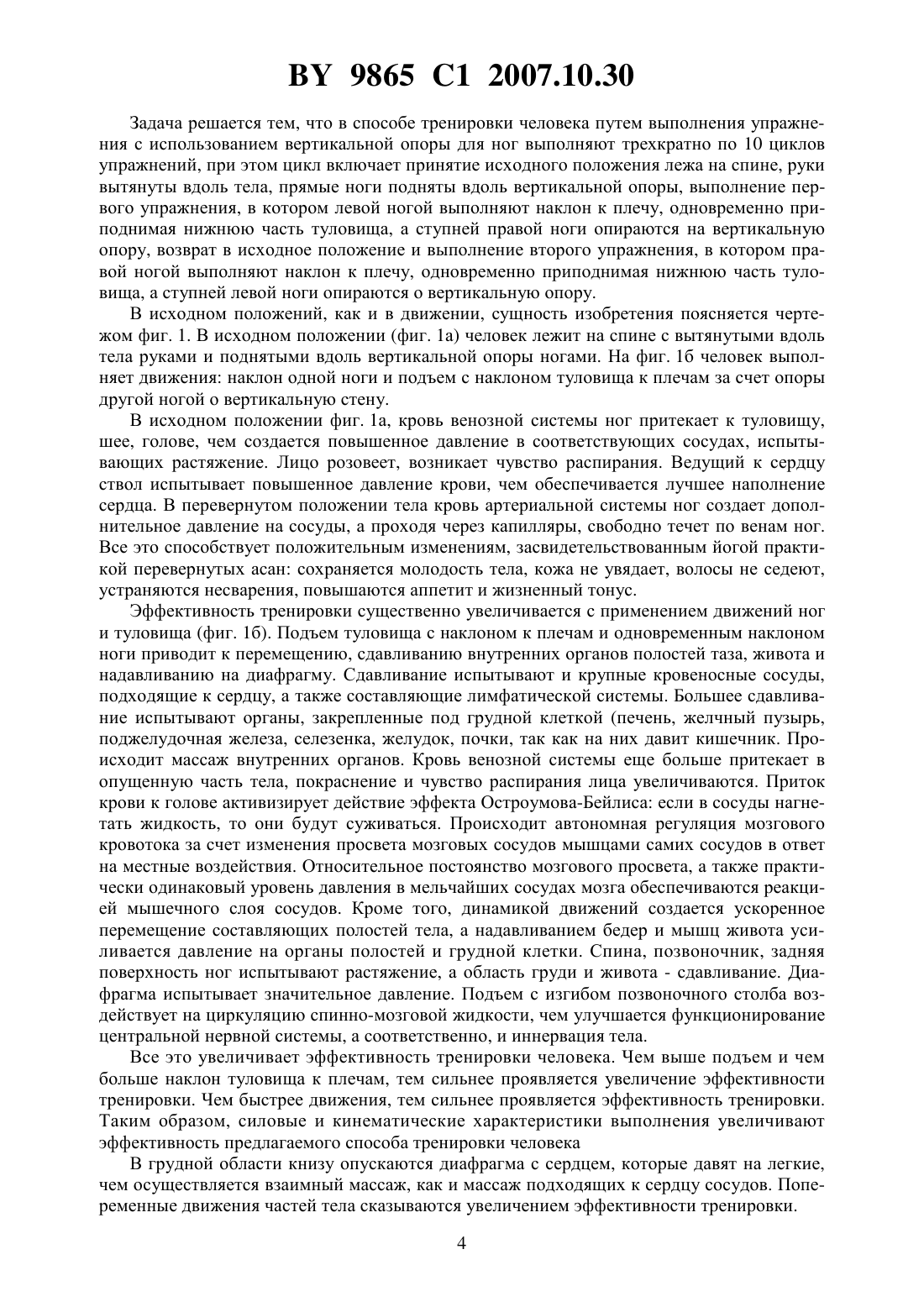 BY 9865 C1 2007.10.30

Задача решается тем, что в способе тренировки человека путем выполнения упражнения с использованием вертикальной опоры для ног выполняют трехкратно по 10 циклов упражнений, при этом цикл включает принятие исходного положения лежа на спине, руки вытянуты вдоль тела, прямые ноги подняты вдоль вертикальной опоры, выполнение первого упражнения, в котором левой ногой выполняют наклон к плечу, одновременно приподнимая нижнюю часть туловища, а ступней правой ноги опираются на вертикальную опору, возврат в исходное положение и выполнение второго упражнения, в котором правой ногой выполняют наклон к плечу, одновременно приподнимая нижнюю часть туловища, а ступней левой ноги опираются о вертикальную опору.

В исходном положений, как и в движении, сущность изобретения поясняется чертежом фиг. 1. В исходном положении (фиг. 1а) человек лежит на спине с вытянутыми вдоль тела руками и поднятыми вдоль вертикальной опоры ногами. На фиг. 1б человек выполняет движения: наклон одной ноги и подъем с наклоном туловища к плечам за счет опоры другой ногой о вертикальную стену.

В исходном положении фиг. 1а, кровь венозной системы ног притекает к туловищу, шее, голове, чем создается повышенное давление в соответствующих сосудах, испытывающих растяжение. Лицо розовеет, возникает чувство распирания. Ведущий к сердцу ствол испытывает повышенное давление крови, чем обеспечивается лучшее наполнение сердца. В перевернутом положении тела кровь артериальной системы ног создает дополнительное давление на сосуды, а проходя через капилляры, свободно течет по венам ног. Все это способствует положительным изменениям, засвидетельствованным йогой практикой перевернутых асан: сохраняется молодость тела, кожа не увядает, волосы не седеют, устраняются несварения, повышаются аппетит и жизненный тонус.

Эффективность тренировки существенно увеличивается с применением движений ног и туловища (фиг. 1б). Подъем туловища с наклоном к плечам и одновременным наклоном ноги приводит к перемещению, сдавливанию внутренних органов полостей таза, живота и надавливанию на диафрагму. Сдавливание испытывают и крупные кровеносные сосуды, подходящие к сердцу, а также составляющие лимфатической системы. Большее сдавливание испытывают органы, закрепленные под грудной клеткой (печень, желчный пузырь, поджелудочная железа, селезенка, желудок, почки, так как на них давит кишечник. Происходит массаж внутренних органов. Кровь венозной системы еще больше притекает в опущенную часть тела, покраснение и чувство распирания лица увеличиваются. Приток крови к голове активизирует действие эффекта Остроумова-Бейлиса: если в сосуды нагнетать жидкость, то они будут суживаться. Происходит автономная регуляция мозгового кровотока за счет изменения просвета мозговых сосудов мышцами самих сосудов в ответ на местные воздействия. Относительное постоянство мозгового просвета, а также практически одинаковый уровень давления в мельчайших сосудах мозга обеспечиваются реакцией мышечного слоя сосудов. Кроме того, динамикой движений создается ускоренное перемещение составляющих полостей тела, а надавливанием бедер и мышц живота усиливается давление на органы полостей и грудной клетки. Спина, позвоночник, задняя поверхность ног испытывают растяжение, а область груди и живота - сдавливание. Диафрагма испытывает значительное давление. Подъем с изгибом позвоночного столба воздействует на циркуляцию спинно-мозговой жидкости, чем улучшается функционирование центральной нервной системы, а соответственно, и иннервация тела.

Все это увеличивает эффективность тренировки человека. Чем выше подъем и чем больше наклон туловища к плечам, тем сильнее проявляется увеличение эффективности тренировки. Чем быстрее движения, тем сильнее проявляется эффективность тренировки. Таким образом, силовые и кинематические характеристики выполнения увеличивают эффективность предлагаемого способа тренировки человека

В грудной области книзу опускаются диафрагма с сердцем, которые давят на легкие, чем осуществляется взаимный массаж, как и массаж подходящих к сердцу сосудов. Попеременные движения частей тела сказываются увеличением эффективности тренировки.

4